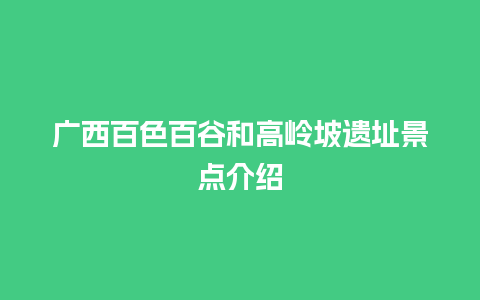 广西百色百谷和高岭坡遗址景点介绍